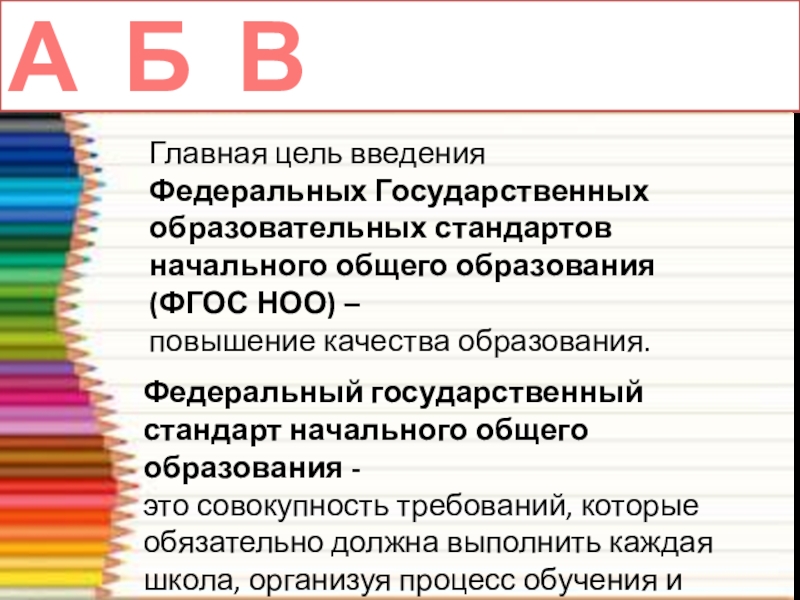 А Б В

Главная цель введения Федеральных Государственных образовательных стандартов начального общего образования (ФГОС НОО) – повышение качества образования.

Федеральный государственный стандарт начального общего образования - это совокупность требований, которые обязательно должна выполнить каждая школа, организуя процесс обучения и